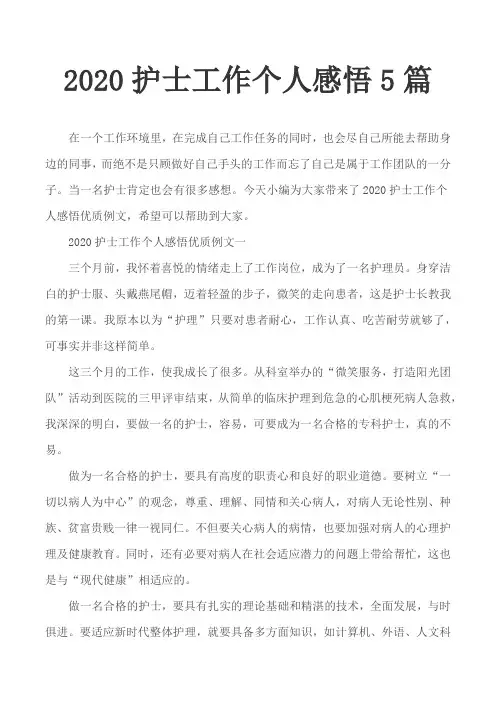 2020 护士工作个人感悟 5 篇

在一个工作环境里，在完成自己工作任务的同时，也会尽自己所能去帮助身边的同事，而绝不是只顾做好自己手头的工作而忘了自己是属于工作团队的一分子。当一名护士肯定也会有很多感想。今天小编为大家带来了 2020 护士工作个人感悟优质例文，希望可以帮助到大家。

2020 护士工作个人感悟优质例文一

三个月前，我怀着喜悦的情绪走上了工作岗位，成为了一名护理员。身穿洁白的护士服、头戴燕尾帽，迈着轻盈的步子，微笑的走向患者，这是护士长教我的第一课。我原本以为“护理”只要对患者耐心，工作认真、吃苦耐劳就够了，可事实并非这样简单。

这三个月的工作，使我成长了很多。从科室举办的“微笑服务，打造阳光团队”活动到医院的三甲评审结束，从简单的临床护理到危急的心肌梗死病人急救，我深深的明白，要做一名的护士，容易，可要成为一名合格的专科护士，真的不易。

做为一名合格的护士，要具有高度的职责心和良好的职业道德。要树立“一切以病人为中心”的观念，尊重、理解、同情和关心病人，对病人无论性别、种族、贫富贵贱一律一视同仁。不但要关心病人的病情，也要加强对病人的心理护理及健康教育。同时，还有必要对病人在社会适应潜力的问题上带给帮忙，这也是与“现代健康”相适应的。

做一名合格的护士，要具有扎实的理论基础和精湛的技术，全面发展，与时俱进。要适应新时代整体护理，就要具备多方面知识，如计算机、外语、人文科